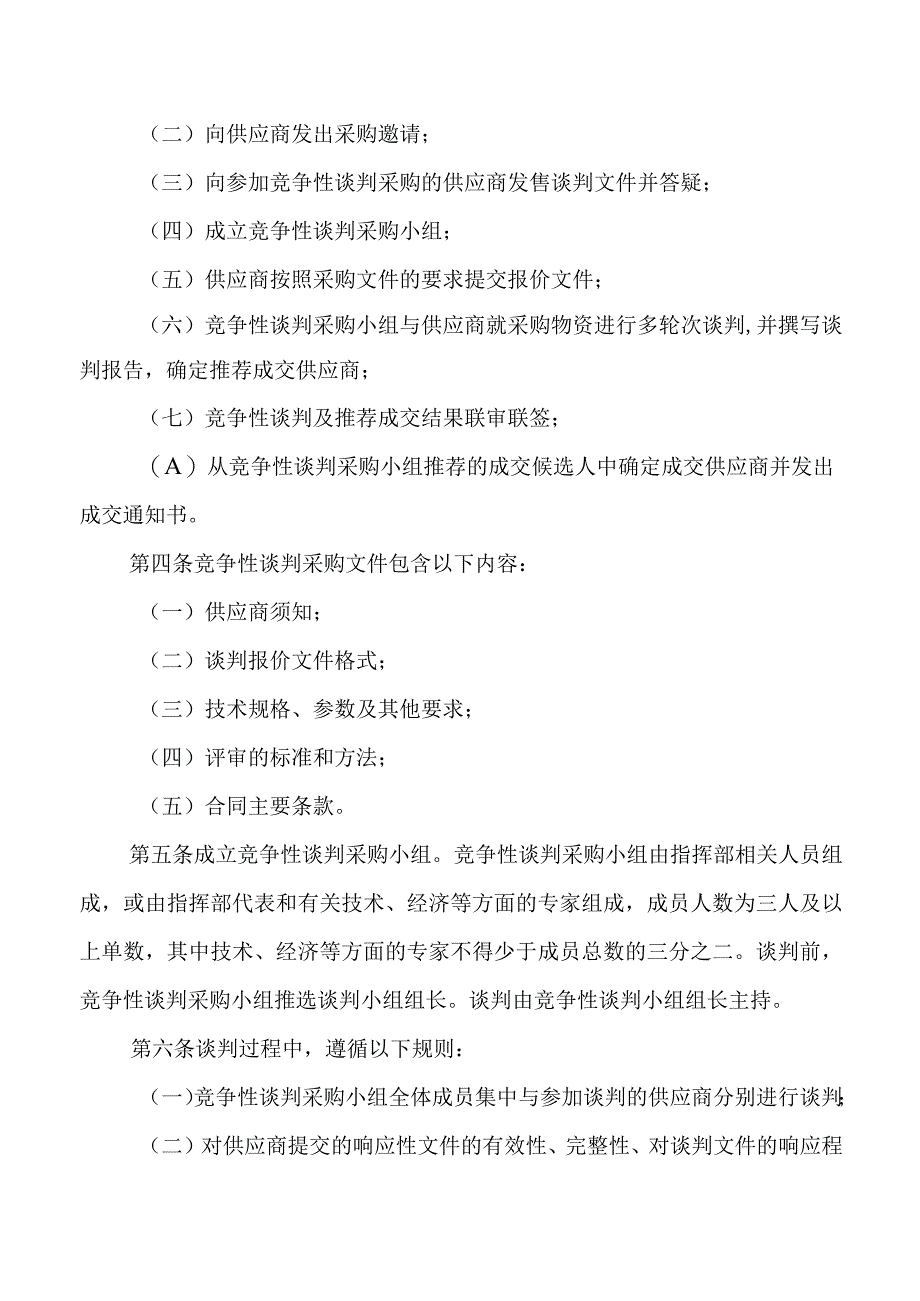 （二）向供应商发出采购邀请；

（三）向参加竞争性谈判采购的供应商发售谈判文件并答疑；

（四）成立竞争性谈判采购小组；

（五）供应商按照采购文件的要求提交报价文件；

（六）竞争性谈判采购小组与供应商就采购物资进行多轮次谈判,并撰写谈判报告，确定推荐成交供应商；

（七）竞争性谈判及推荐成交结果联审联签；

（A）从竞争性谈判采购小组推荐的成交候选人中确定成交供应商并发出成交通知书。

第四条竞争性谈判采购文件包含以下内容：

（一）供应商须知；

（二）谈判报价文件格式；

（三）技术规格、参数及其他要求；

（四）评审的标准和方法；

（五）合同主要条款。

第五条成立竞争性谈判采购小组。竞争性谈判采购小组由指挥部相关人员组成，或由指挥部代表和有关技术、经济等方面的专家组成，成员人数为三人及以上单数，其中技术、经济等方面的专家不得少于成员总数的三分之二。谈判前，竞争性谈判采购小组推选谈判小组组长。谈判由竞争性谈判小组组长主持。

第六条谈判过程中，遵循以下规则：

(一)竞争性谈判采购小组全体成员集中与参加谈判的供应商分别进行谈判;

（二）对供应商提交的响应性文件的有效性、完整性、对谈判文件的响应程